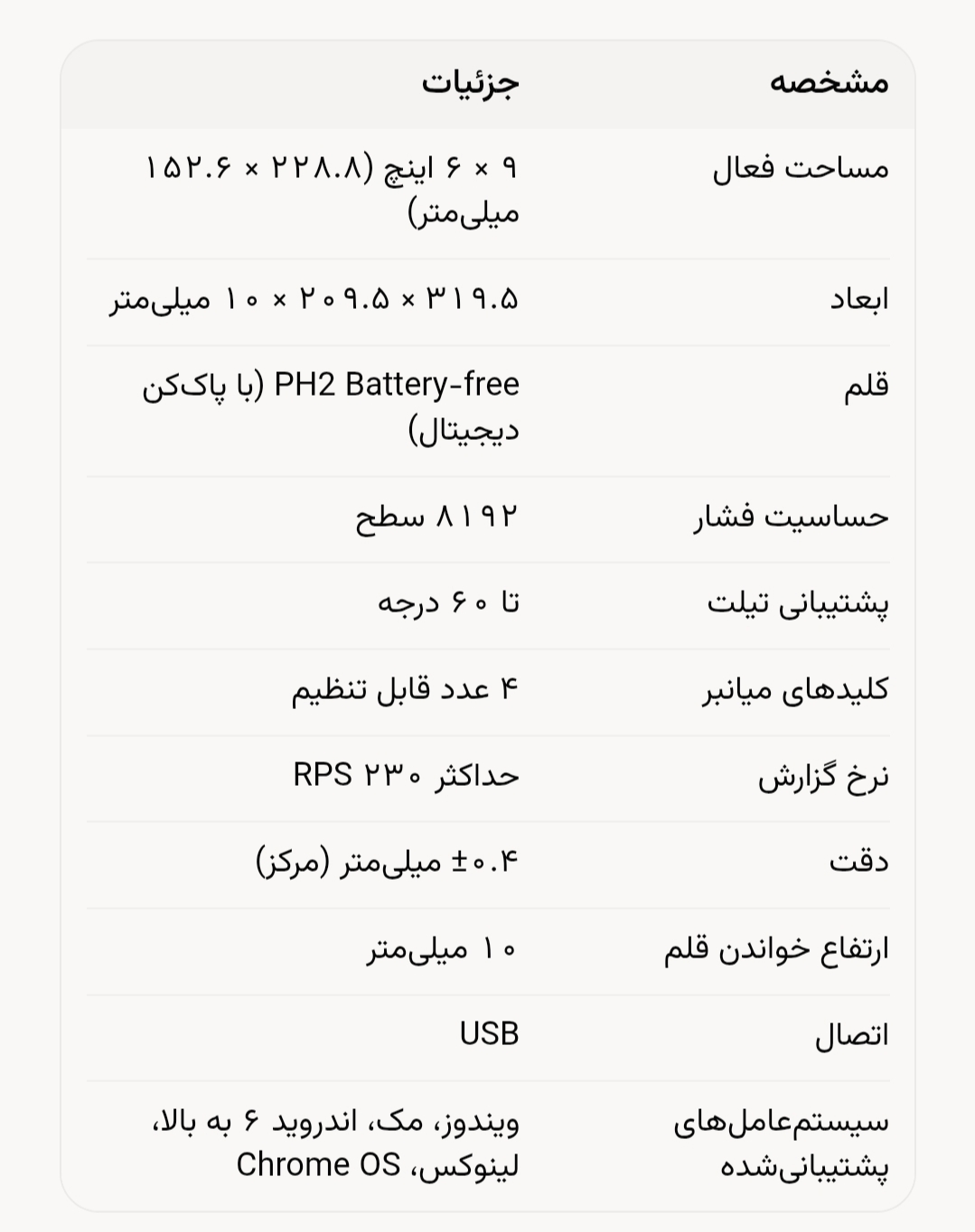 | مشخصه | جزئیات |
|---|---|
| مساحت فعال | ۹ × ۶ اینچ (۲۲۸.۸ × ۱۵۲.۶ میلی‌متر) |
| ابعاد | ۳۱۹.۵ × ۲۰۹.۵ × ۱۰ میلی‌متر |
| قلم | PH2 Battery-free (با پاک‌کن دیجیتال) |
| حساسیت فشار | ۸۱۹۲ سطح |
| پشتیبانی تیلت | تا ۶۰ درجه |
| کلیدهای میانبر | ۴ عدد قابل تنظیم |
| نرخ گزارش | حداکثر ۲۳۰ RPS |
| دقت | ±۰.۴ میلی‌متر (مرکز) |
| ارتفاع خواندن قلم | ۱۰ میلی‌متر |
| اتصال | USB |
| سیستم‌عامل‌های پشتیبانی‌شده | ویندوز، مک، اندروید ۶ به بالا، لینوکس، Chrome OS |